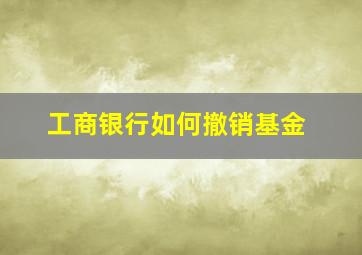 工商银行如何撤销基金